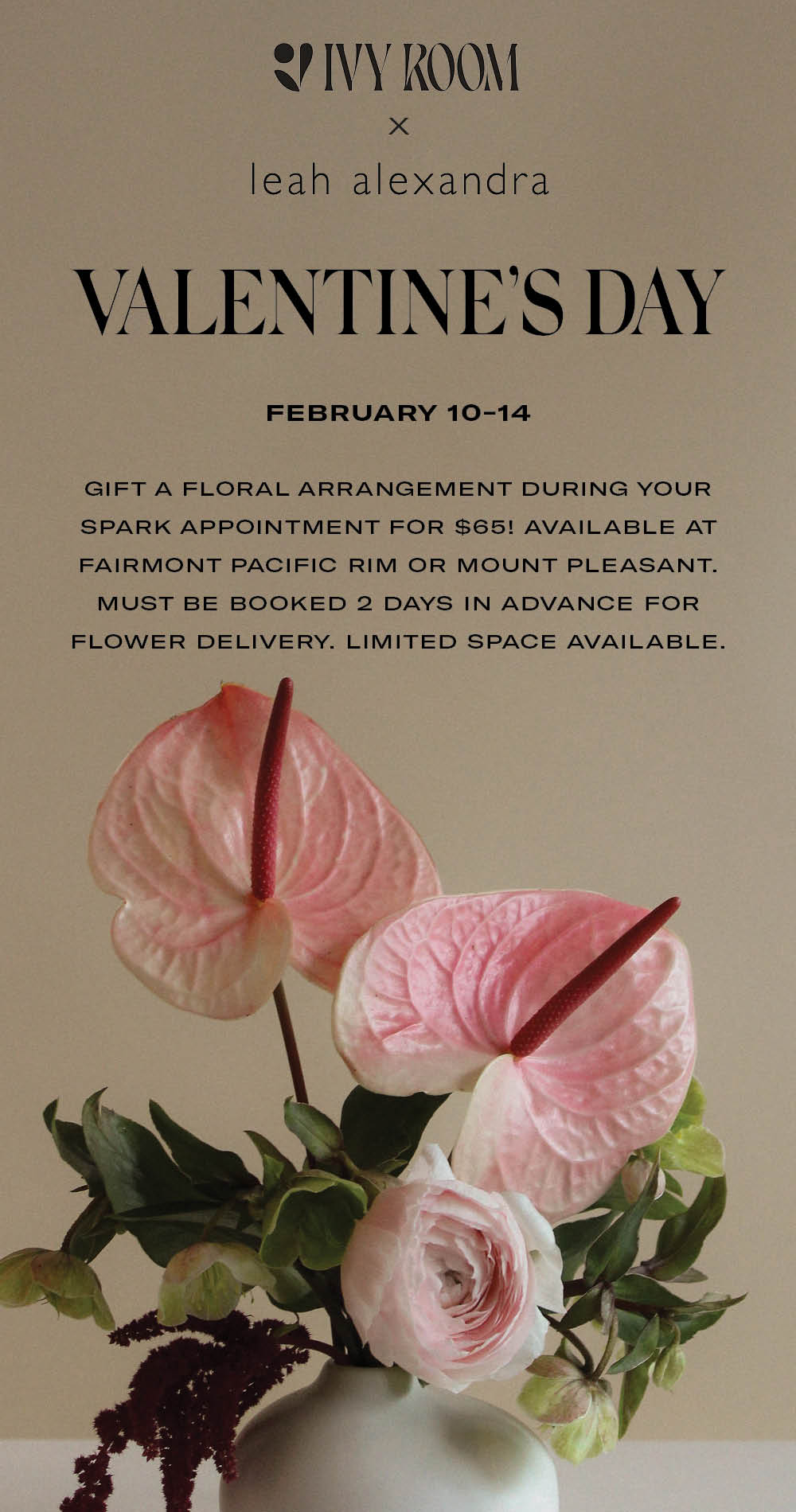 IVY ROOM

×

leah alexandra

VALENTINE'S DAY

FEBRUARY 10–14

GIFT A FLORAL ARRANGEMENT DURING YOUR SPARK APPOINTMENT FOR $65! AVAILABLE AT FAIRMONT PACIFIC RIM OR MOUNT PLEASANT. MUST BE BOOKED 2 DAYS IN ADVANCE FOR FLOWER DELIVERY. LIMITED SPACE AVAILABLE.